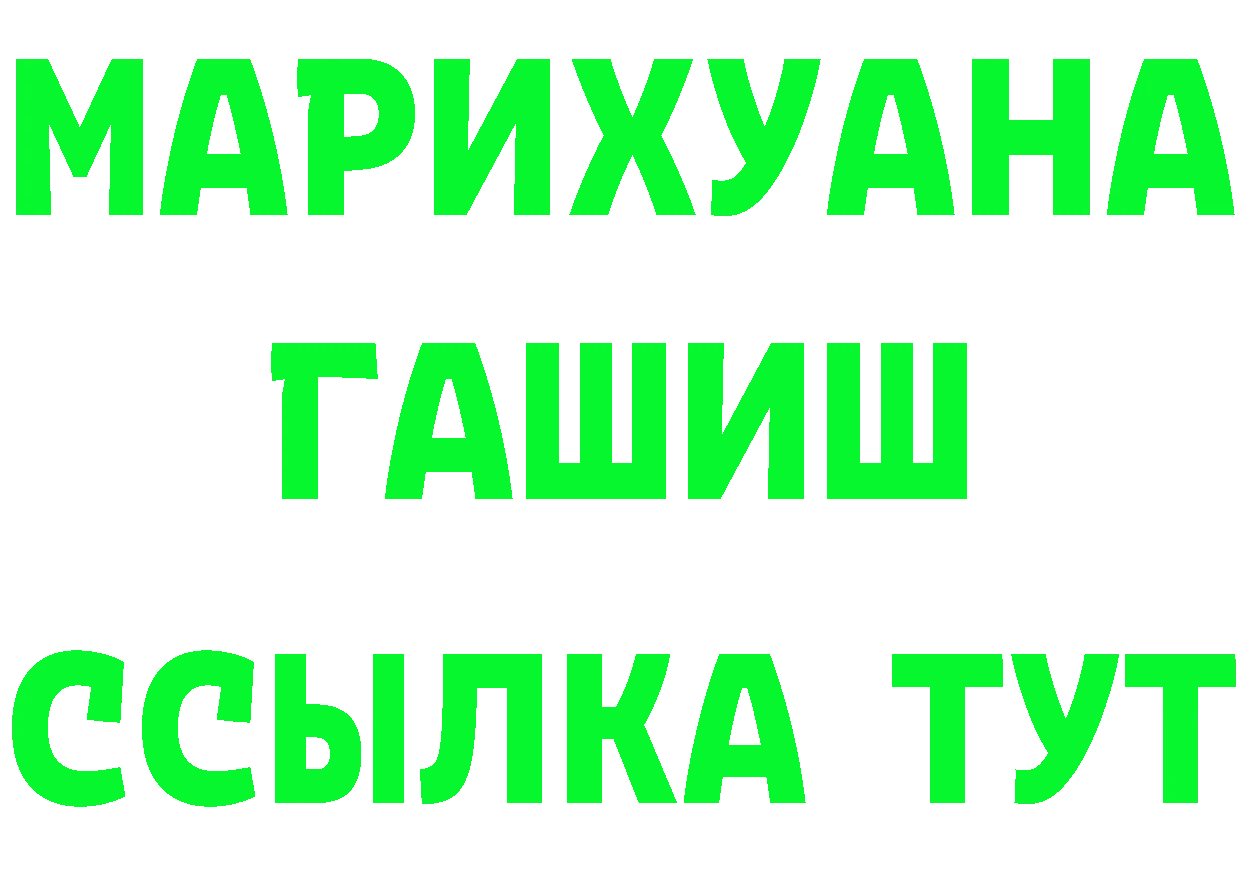 МАРИХУАНА
ГАШИШ
ССЫЛКА ТУТ